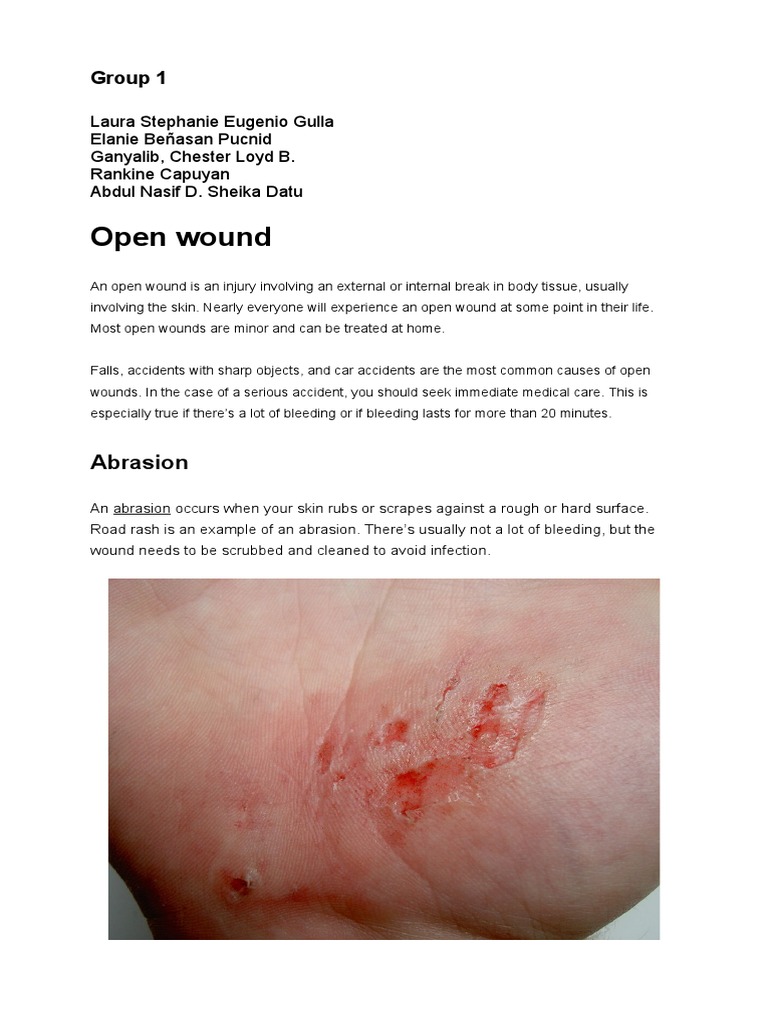 Group 1

Laura Stephanie Eugenio Gulla
Elanie Beñasan Pucnid
Ganyalib, Chester Loyd B.
Rankine Capuyan
Abdul Nasif D. Sheika Datu

Open wound

An open wound is an injury involving an external or internal break in body tissue, usually involving the skin. Nearly everyone will experience an open wound at some point in their life. Most open wounds are minor and can be treated at home.

Falls, accidents with sharp objects, and car accidents are the most common causes of open wounds. In the case of a serious accident, you should seek immediate medical care. This is especially true if there's a lot of bleeding or if bleeding lasts for more than 20 minutes.

Abrasion

An abrasion occurs when your skin rubs or scrapes against a rough or hard surface. Road rash is an example of an abrasion. There's usually not a lot of bleeding, but the wound needs to be scrubbed and cleaned to avoid infection.